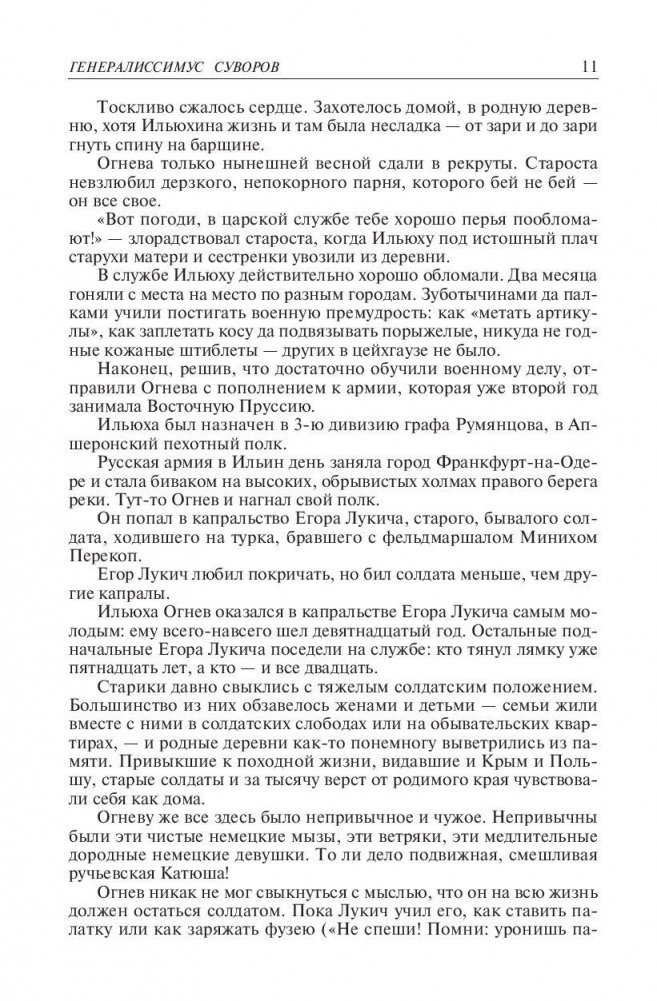 ГЕНЕРАЛИССИМУС СУВОРОВ 11

Тоскливо сжалось сердце. Захотелось домой, в родную деревню, хотя Ильюхина жизнь и там была несладка — от зари и до зари гнуть спину на барщине.

Огнева только нынешней весной сдали в рекруты. Староста невзлюбил дерзкого, непокорного парня, которого бей не бей — он все свое.

«Вот погоди, в царской службе тебе хорошо перья пообломают!» — злорадствовал староста, когда Ильюху под истошный плач старухи матери и сестренки увозили из деревни.

В службе Ильюху действительно хорошо обломали. Два месяца гоняли с места на место по разным городам. Зуботычинами да палками учили постигать военную премудрость: как «метать артикулы», как заплетать косу да подвязывать порыжелые, никуда не годные кожаные штиблеты — других в цейхгаузе не было.

Наконец, решив, что достаточно обучили военному делу, отправили Огнева с пополнением к армии, которая уже второй год занимала Восточную Пруссию.

Ильюха был назначен в 3-ю дивизию графа Румянцова, в Апшеронский пехотный полк.

Русская армия в Ильин день заняла город Франкфурт-на-Одере и стала биваком на высоких, обрывистых холмах правого берега реки. Тут-то Огнев и нагнал свой полк.

Он попал в капральство Егора Лукича, старого, бывалого солдата, ходившего на турка, бравшего с фельдмаршалом Минихом Перекоп.

Егор Лукич любил покричать, но бил солдата меньше, чем другие капралы.

Ильюха Огнев оказался в капральстве Егора Лукича самым молодым: ему всего-навсего шел девятнадцатый год. Остальные подначальные Егора Лукича поседели на службе: кто тянул лямку уже пятнадцать лет, а кто — и все двадцать.

Старики давно свыклись с тяжелым солдатским положением. Большинство из них обзавелось женами и детьми — семьи жили вместе с ними в солдатских слободах или на обывательских квартирах, — и родные деревни как-то понемногу выветрились из памяти. Привыкшие к походной жизни, видавшие и Крым и Польшу, старые солдаты и за тысячу верст от родимого края чувствовали себя как дома.

Огневу же все здесь было непривычное и чужое. Непривычны были эти чистые немецкие мызы, эти ветряки, эти медлительные дородные немецкие девушки. То ли дело подвижная, смешливая ручьевская Катюша!

Огнев никак не мог свыкнуться с мыслью, что он на всю жизнь должен остаться солдатом. Пока Лукич учил его, как ставить палатку или как заряжать фузею («Не спеши! Помни: уронишь па-